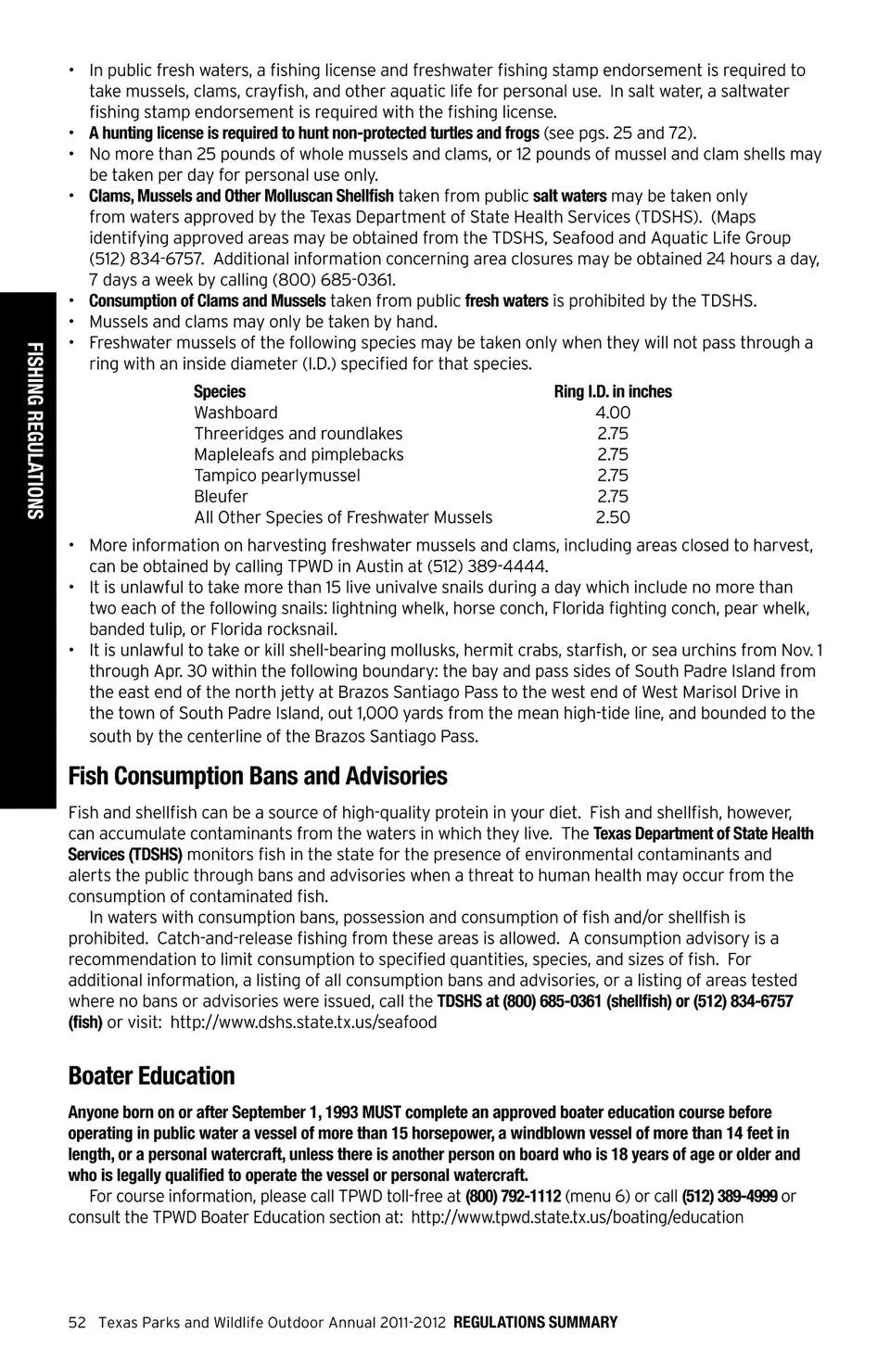 FISHING REGULATIONS

• In public fresh waters, a fishing license and freshwater fishing stamp endorsement is required to take mussels, clams, crayfish, and other aquatic life for personal use. In salt water, a saltwater fishing stamp endorsement is required with the fishing license.
• A hunting license is required to hunt non-protected turtles and frogs (see pgs. 25 and 72).
• No more than 25 pounds of whole mussels and clams, or 12 pounds of mussel and clam shells may be taken per day for personal use only.
• Clams, Mussels and Other Molluscan Shellfish taken from public salt waters may be taken only from waters approved by the Texas Department of State Health Services (TDSHS). (Maps identifying approved areas may be obtained from the TDSHS, Seafood and Aquatic Life Group (512) 834-6757. Additional information concerning area closures may be obtained 24 hours a day, 7 days a week by calling (800) 685-0361.
• Consumption of Clams and Mussels taken from public fresh waters is prohibited by the TDSHS.
• Mussels and clams may only be taken by hand.
• Freshwater mussels of the following species may be taken only when they will not pass through a ring with an inside diameter (I.D.) specified for that species.

| Species | Ring I.D. in inches |
|---|---|
| Washboard | 4.00 |
| Threeridges and roundlakes | 2.75 |
| Mapleleafs and pimplebacks | 2.75 |
| Tampico pearlymussel | 2.75 |
| Bleufer | 2.75 |
| All Other Species of Freshwater Mussels | 2.50 |

• More information on harvesting freshwater mussels and clams, including areas closed to harvest, can be obtained by calling TPWD in Austin at (512) 389-4444.
• It is unlawful to take more than 15 live univalve snails during a day which include no more than two each of the following snails: lightning whelk, horse conch, Florida fighting conch, pear whelk, banded tulip, or Florida rocksnail.
• It is unlawful to take or kill shell-bearing mollusks, hermit crabs, starfish, or sea urchins from Nov. 1 through Apr. 30 within the following boundary: the bay and pass sides of South Padre Island from the east end of the north jetty at Brazos Santiago Pass to the west end of West Marisol Drive in the town of South Padre Island, out 1,000 yards from the mean high-tide line, and bounded to the south by the centerline of the Brazos Santiago Pass.

Fish Consumption Bans and Advisories

Fish and shellfish can be a source of high-quality protein in your diet. Fish and shellfish, however, can accumulate contaminants from the waters in which they live. The Texas Department of State Health Services (TDSHS) monitors fish in the state for the presence of environmental contaminants and alerts the public through bans and advisories when a threat to human health may occur from the consumption of contaminated fish.

In waters with consumption bans, possession and consumption of fish and/or shellfish is prohibited. Catch-and-release fishing from these areas is allowed. A consumption advisory is a recommendation to limit consumption to specified quantities, species, and sizes of fish. For additional information, a listing of all consumption bans and advisories, or a listing of areas tested where no bans or advisories were issued, call the TDSHS at (800) 685-0361 (shellfish) or (512) 834-6757 (fish) or visit: http://www.dshs.state.tx.us/seafood

Boater Education

Anyone born on or after September 1, 1993 MUST complete an approved boater education course before operating in public water a vessel of more than 15 horsepower, a windblown vessel of more than 14 feet in length, or a personal watercraft, unless there is another person on board who is 18 years of age or older and who is legally qualified to operate the vessel or personal watercraft.

For course information, please call TPWD toll-free at (800) 792-1112 (menu 6) or call (512) 389-4999 or consult the TPWD Boater Education section at: http://www.tpwd.state.tx.us/boating/education

52 Texas Parks and Wildlife Outdoor Annual 2011-2012 REGULATIONS SUMMARY